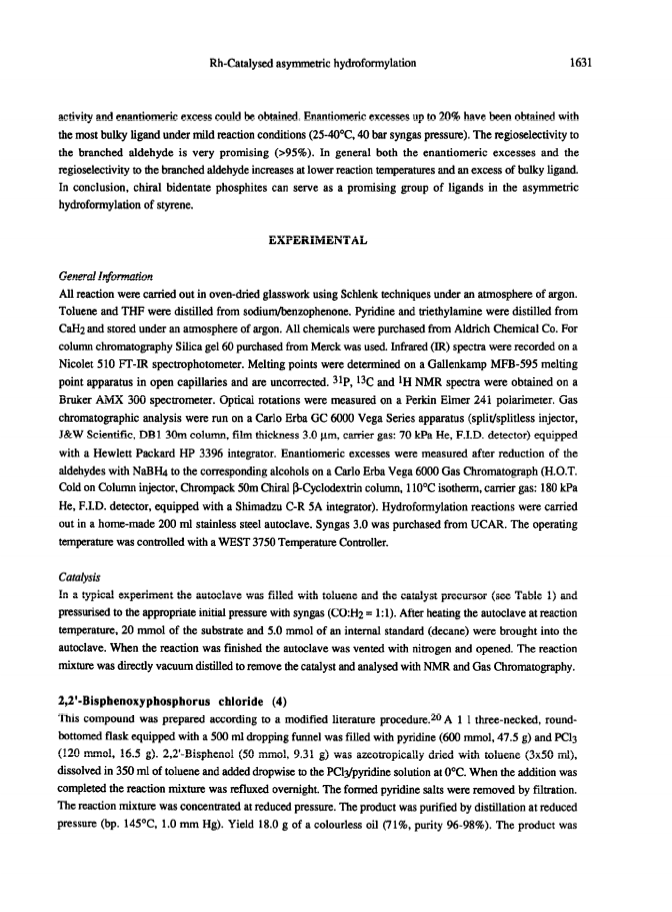 Rh-Catalysed asymmetric hydroformylation 1631

activity and enantiomeric excess could be obtained. Enantiomeric excesses up to 20% have been obtained with the most bulky ligand under mild reaction conditions (25-40°C, 40 bar syngas pressure). The regioselectivity to the branched aldehyde is very promising (>95%). In general both the enantiomeric excesses and the regioselectivity to the branched aldehyde increases at lower reaction temperatures and an excess of bulky ligand. In conclusion, chiral bidentate phosphites can serve as a promising group of ligands in the asymmetric hydroformylation of styrene.

EXPERIMENTAL

General Information
All reaction were carried out in oven-dried glasswork using Schlenk techniques under an atmosphere of argon. Toluene and THF were distilled from sodium/benzophenone. Pyridine and triethylamine were distilled from $CaH_2$ and stored under an atmosphere of argon. All chemicals were purchased from Aldrich Chemical Co. For column chromatography Silica gel 60 purchased from Merck was used. Infrared (IR) spectra were recorded on a Nicolet 510 FT-IR spectrophotometer. Melting points were determined on a Gallenkamp MFB-595 melting point apparatus in open capillaries and are uncorrected. $^{31}P$, $^{13}C$ and $^{1}H$ NMR spectra were obtained on a Bruker AMX 300 spectrometer. Optical rotations were measured on a Perkin Elmer 241 polarimeter. Gas chromatographic analysis were run on a Carlo Erba GC 6000 Vega Series apparatus (split/splitless injector, J&W Scientific, DB1 30m column, film thickness 3.0 µm, carrier gas: 70 kPa He, F.I.D. detector) equipped with a Hewlett Packard HP 3396 integrator. Enantiomeric excesses were measured after reduction of the aldehydes with $NaBH_4$ to the corresponding alcohols on a Carlo Erba Vega 6000 Gas Chromatograph (H.O.T. Cold on Column injector, Chrompack 50m Chiral β-Cyclodextrin column, 110°C isotherm, carrier gas: 180 kPa He, F.I.D. detector, equipped with a Shimadzu C-R 5A integrator). Hydroformylation reactions were carried out in a home-made 200 ml stainless steel autoclave. Syngas 3.0 was purchased from UCAR. The operating temperature was controlled with a WEST 3750 Temperature Controller.

Catalysis
In a typical experiment the autoclave was filled with toluene and the catalyst precursor (see Table 1) and pressurised to the appropriate initial pressure with syngas ($CO:H_2 = 1:1$). After heating the autoclave at reaction temperature, 20 mmol of the substrate and 5.0 mmol of an internal standard (decane) were brought into the autoclave. When the reaction was finished the autoclave was vented with nitrogen and opened. The reaction mixture was directly vacuum distilled to remove the catalyst and analysed with NMR and Gas Chromatography.

2,2'-Bisphenoxyphosphorus chloride (4)
This compound was prepared according to a modified literature procedure.$^{20}$ A 1 l three-necked, round-bottomed flask equipped with a 500 ml dropping funnel was filled with pyridine (600 mmol, 47.5 g) and $PCl_3$ (120 mmol, 16.5 g). 2,2'-Bisphenol (50 mmol, 9.31 g) was azeotropically dried with toluene (3x50 ml), dissolved in 350 ml of toluene and added dropwise to the $PCl_3$/pyridine solution at 0°C. When the addition was completed the reaction mixture was refluxed overnight. The formed pyridine salts were removed by filtration. The reaction mixture was concentrated at reduced pressure. The product was purified by distillation at reduced pressure (bp. 145°C, 1.0 mm Hg). Yield 18.0 g of a colourless oil (71%, purity 96-98%). The product was